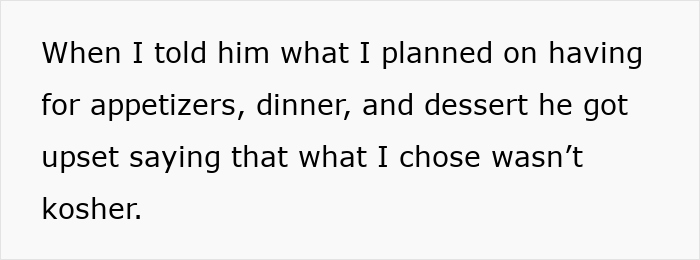 When I told him what I planned on having for appetizers, dinner, and dessert he got upset saying that what I chose wasn’t kosher.